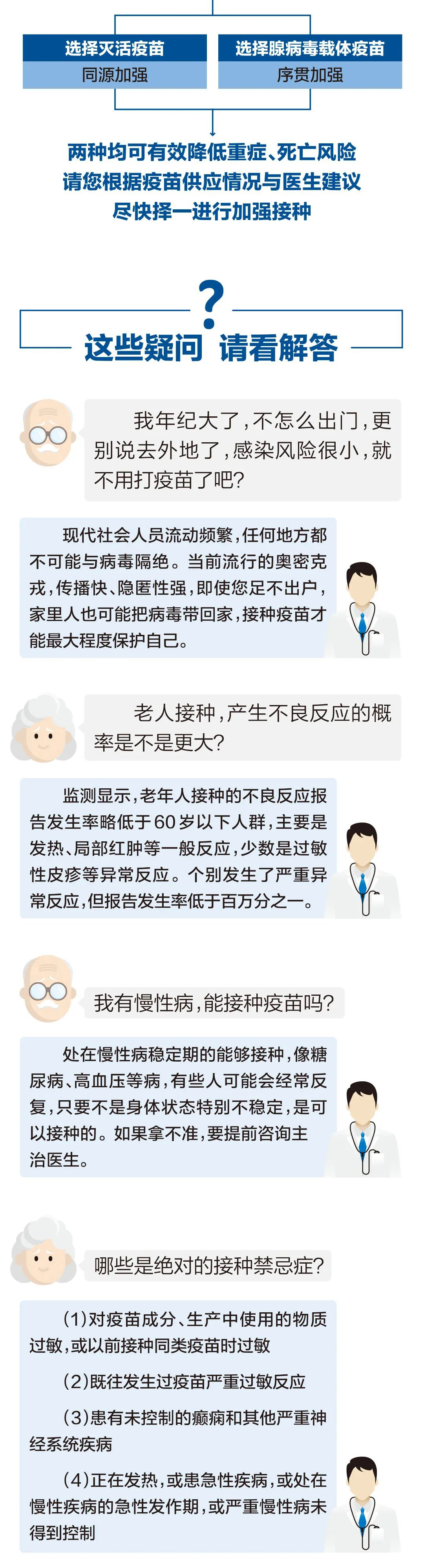 选择灭活疫苗
同源加强

选择腺病毒载体疫苗
序贯加强

两种均可有效降低重症、死亡风险
请您根据疫苗供应情况与医生建议
尽快择一进行加强接种

?
这些疑问 请看解答

我年纪大了，不怎么出门，更别说去外地了，感染风险很小，就不用打疫苗了吧？

现代社会人员流动频繁，任何地方都不可能与病毒隔绝。当前流行的奥密克戎，传播快、隐匿性强，即使您足不出户，家里人也可能把病毒带回家，接种疫苗才能最大程度保护自己。

老人接种，产生不良反应的概率是不是更大？

监测显示，老年人接种的不良反应报告发生率略低于60岁以下人群，主要是发热、局部红肿等一般反应，少数是过敏性皮疹等异常反应。个别发生了严重异常反应，但报告发生率低于百万分之一。

我有慢性病，能接种疫苗吗？

处在慢性病稳定期的能够接种，像糖尿病、高血压等病，有些人可能会经常反复，只要不是身体状态特别不稳定，是可以接种的。如果拿不准，要提前咨询主治医生。

哪些是绝对的接种禁忌症？

（1）对疫苗成分、生产中使用的物质过敏，或以前接种同类疫苗时过敏

（2）既往发生过疫苗严重过敏反应

（3）患有未控制的癫痫和其他严重神经系统疾病

（4）正在发热，或患急性疾病，或处在慢性疾病的急性发作期，或严重慢性病未得到控制